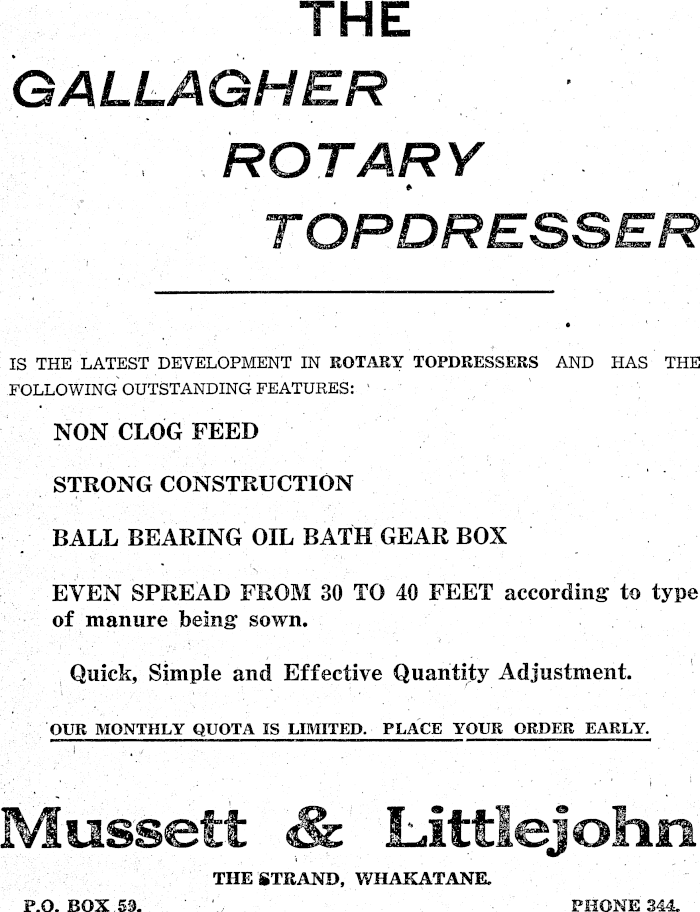 THE
GALLAGHER
ROTARY
TOPDRESSER

IS THE LATEST DEVELOPMENT IN ROTARY TOPDRESSERS AND HAS THE FOLLOWING OUTSTANDING FEATURES:

NON CLOG FEED

STRONG CONSTRUCTION

BALL BEARING OIL BATH GEAR BOX

EVEN SPREAD FROM 30 TO 40 FEET according to type of manure being sown.

Quick, Simple and Effective Quantity Adjustment.

OUR MONTHLY QUOTA IS LIMITED. PLACE YOUR ORDER EARLY.

Mussett & Littlejohn

THE STRAND, WHAKATANE.

P.O. BOX 53. PHONE 344.